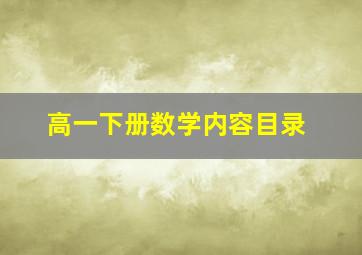 高一下册数学内容目录